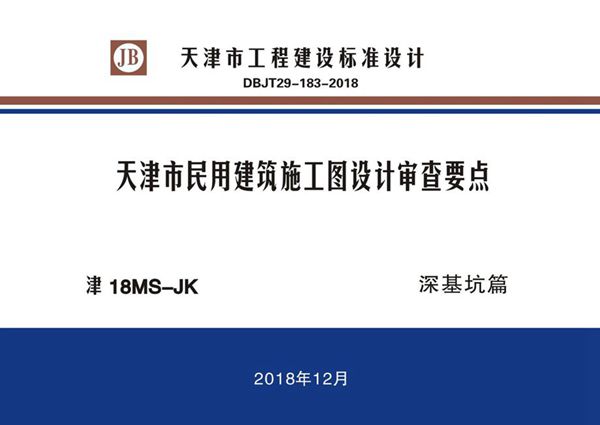 JB

天津市工程建设标准设计

DBJT29-183-2018

天津市民用建筑施工图设计审查要点

津 18MS-JK

深基坑篇

2018年12月